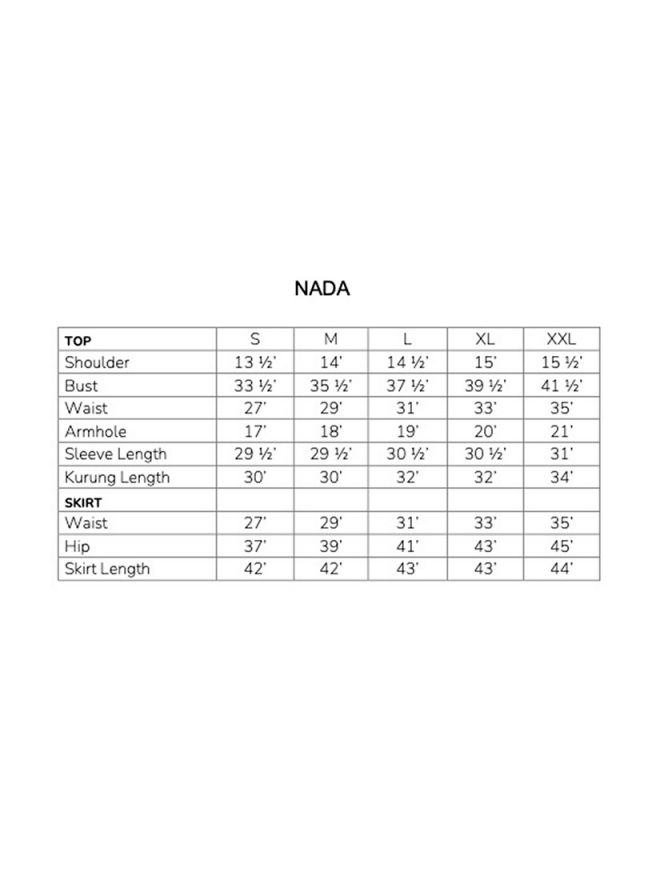 NADA

| TOP | S | M | L | XL | XXL |
|---|---|---|---|---|---|
| Shoulder | 13 ½' | 14' | 14 ½' | 15' | 15 ½' |
| Bust | 33 ½' | 35 ½' | 37 ½' | 39 ½' | 41 ½' |
| Waist | 27' | 29' | 31' | 33' | 35' |
| Armhole | 17' | 18' | 19' | 20' | 21' |
| Sleeve Length | 29 ½' | 29 ½' | 30 ½' | 30 ½' | 31' |
| Kurung Length | 30' | 30' | 32' | 32' | 34' |
| SKIRT | | | | | |
| Waist | 27' | 29' | 31' | 33' | 35' |
| Hip | 37' | 39' | 41' | 43' | 45' |
| Skirt Length | 42' | 42' | 43' | 43' | 44' |